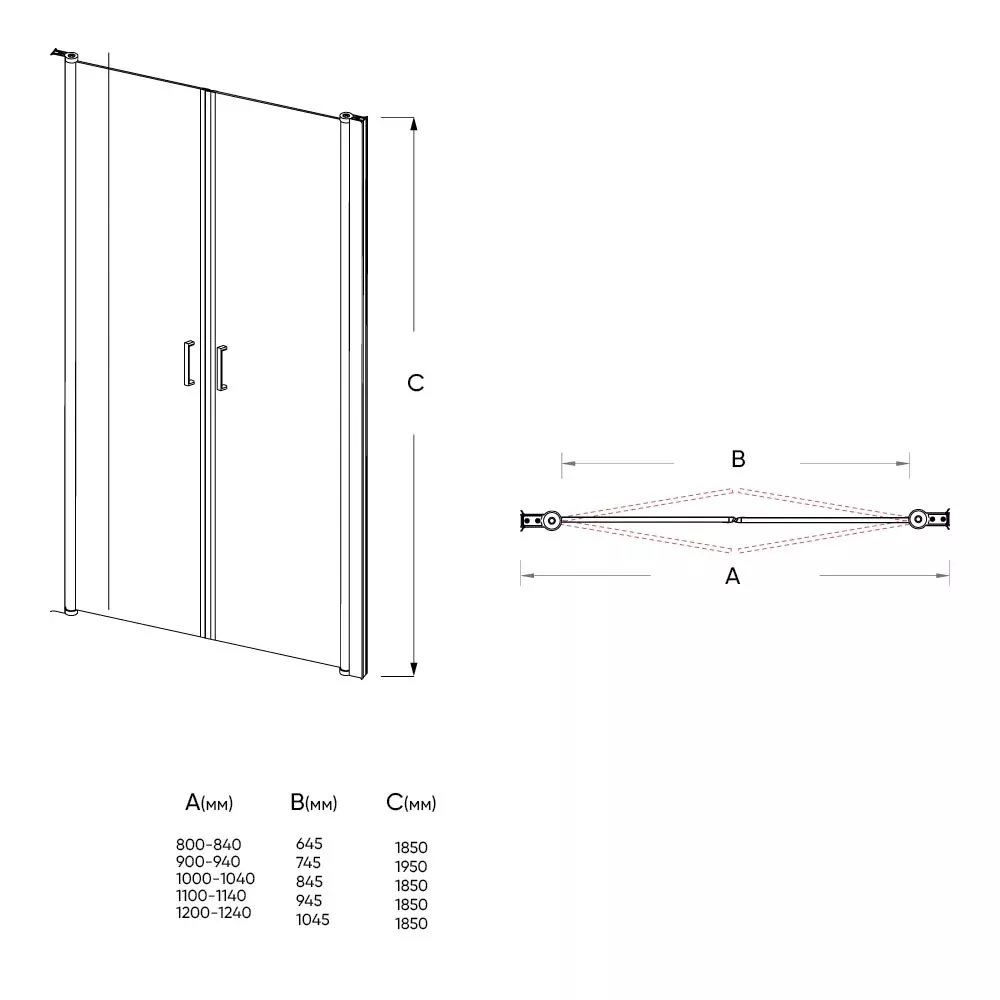 C

B

A

| A(мм) | B(мм) | C(мм) |
|---|---|---|
| 800-840 | 645 | 1850 |
| 900-940 | 745 | 1950 |
| 1000-1040 | 845 | 1850 |
| 1100-1140 | 945 | 1850 |
| 1200-1240 | 1045 | 1850 |